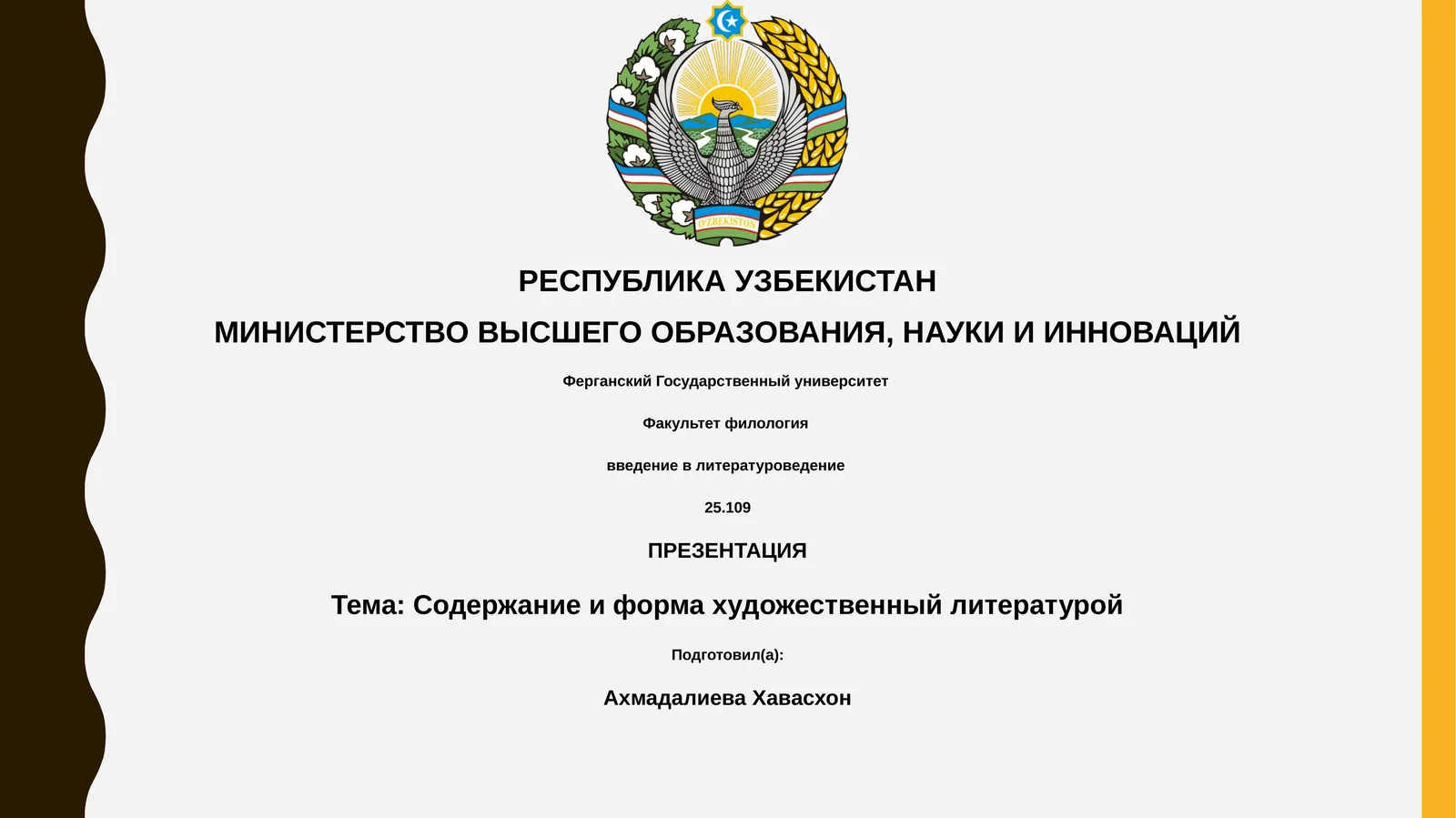 O'ZBEKISTON

РЕСПУБЛИКА УЗБЕКИСТАН

МИНИСТЕРСТВО ВЫСШЕГО ОБРАЗОВАНИЯ, НАУКИ И ИННОВАЦИЙ

Ферганский Государственный университет

Факультет филология

введение в литературоведение

25.109

ПРЕЗЕНТАЦИЯ

Тема: Содержание и форма художественный литературой

Подготовил(а):

Ахмадалиева Хавасхон